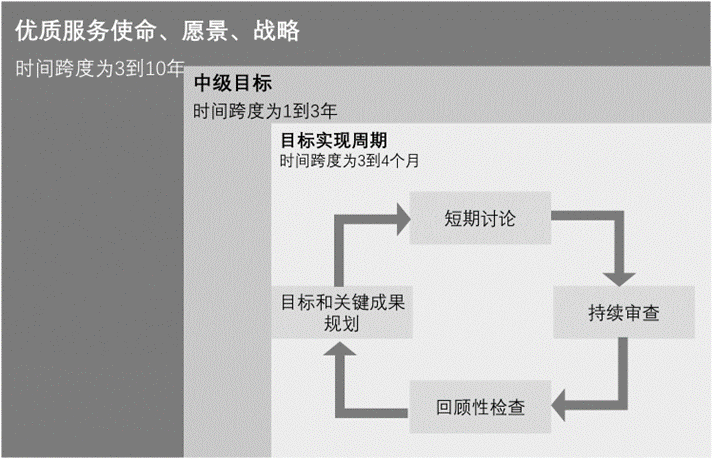 优质服务使命、愿景、战略
时间跨度为3到10年

中级目标
时间跨度为1到3年

目标实现周期
时间跨度为3到4个月

短期讨论

持续审查

回顾性检查

目标和关键成果规划